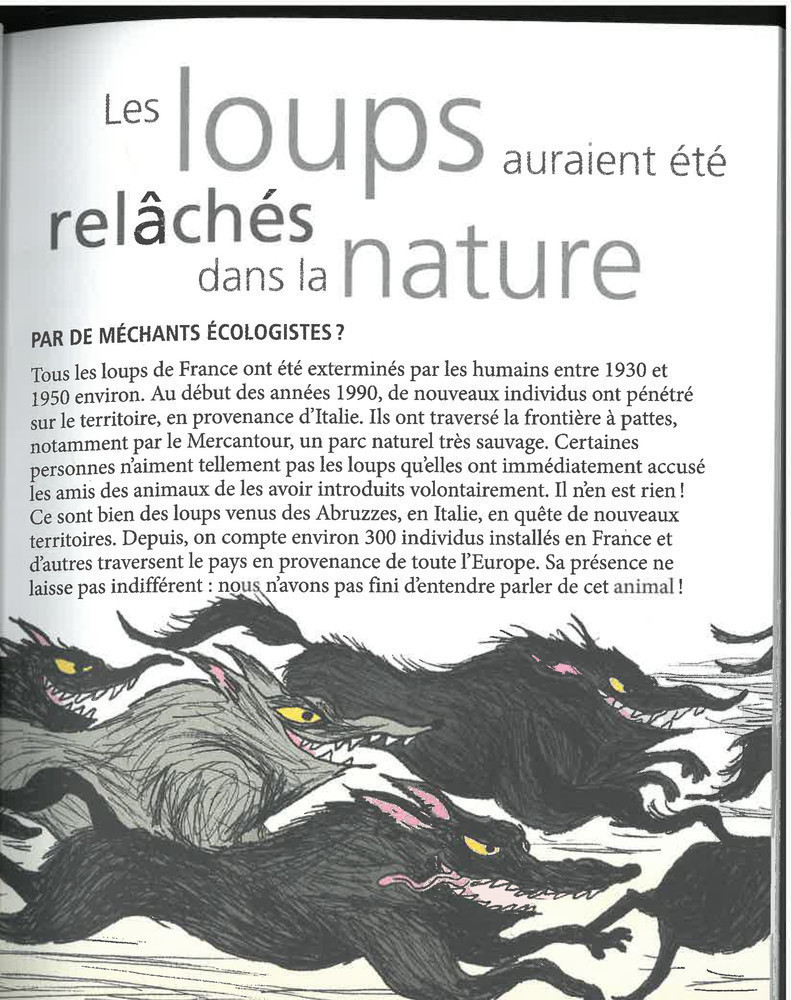 Les loups auraient été relâchés dans la nature

PAR DE MÉCHANTS ÉCOLOGISTES ?

Tous les loups de France ont été exterminés par les humains entre 1930 et 1950 environ. Au début des années 1990, de nouveaux individus ont pénétré sur le territoire, en provenance d'Italie. Ils ont traversé la frontière à pattes, notamment par le Mercantour, un parc naturel très sauvage. Certaines personnes n'aiment tellement pas les loups qu'elles ont immédiatement accusé les amis des animaux de les avoir introduits volontairement. Il n'en est rien ! Ce sont bien des loups venus des Abruzzes, en Italie, en quête de nouveaux territoires. Depuis, on compte environ 300 individus installés en France et d'autres traversent le pays en provenance de toute l'Europe. Sa présence ne laisse pas indifférent : nous n'avons pas fini d'entendre parler de cet animal !